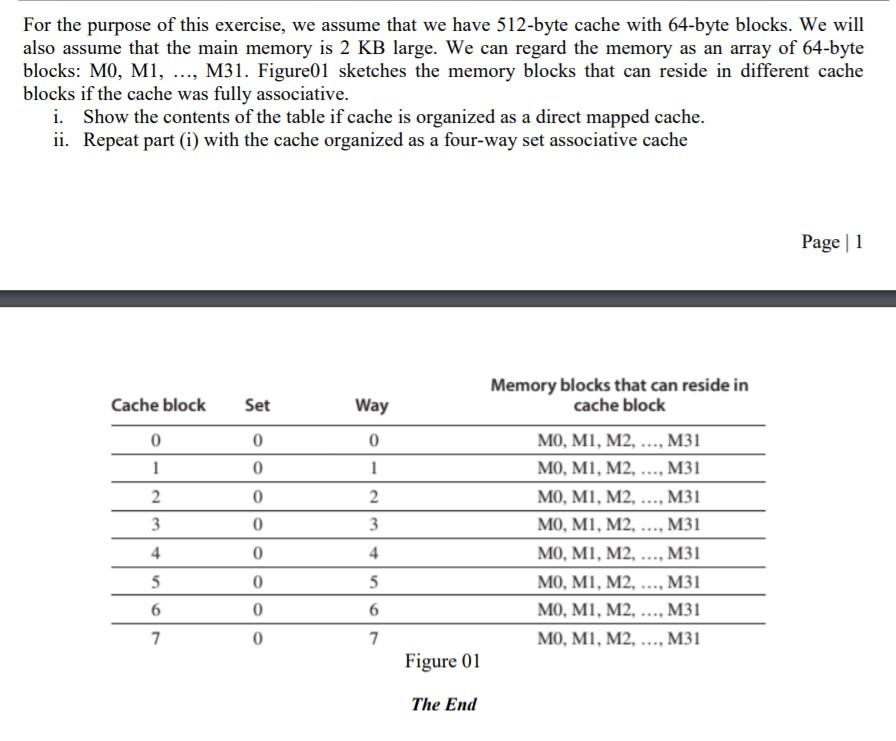 For the purpose of this exercise, we assume that we have 512-byte cache with 64-byte blocks. We will also assume that the main memory is 2 KB large. We can regard the memory as an array of 64-byte blocks: M0, M1, …, M31. Figure01 sketches the memory blocks that can reside in different cache blocks if the cache was fully associative.

i. Show the contents of the table if cache is organized as a direct mapped cache.
ii. Repeat part (i) with the cache organized as a four-way set associative cache

Page | 1

| Cache block | Set | Way | Memory blocks that can reside in cache block |
|---|---|---|---|
| 0 | 0 | 0 | M0, M1, M2, …, M31 |
| 1 | 0 | 1 | M0, M1, M2, …, M31 |
| 2 | 0 | 2 | M0, M1, M2, …, M31 |
| 3 | 0 | 3 | M0, M1, M2, …, M31 |
| 4 | 0 | 4 | M0, M1, M2, …, M31 |
| 5 | 0 | 5 | M0, M1, M2, …, M31 |
| 6 | 0 | 6 | M0, M1, M2, …, M31 |
| 7 | 0 | 7 | M0, M1, M2, …, M31 |

Figure 01

The End